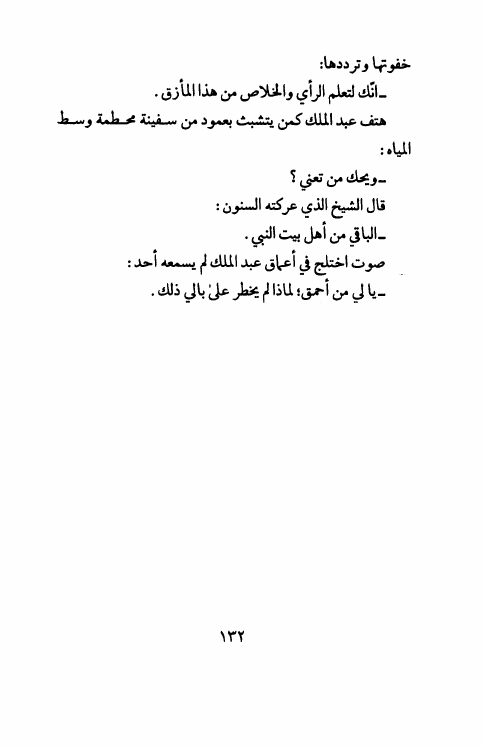 خفوتها وترددها:

ـ انّك لتعلم الرأي والخلاص من هذا المأزق.

هتف عبد الملك كمن يتشبث بعمود من سفينة محطمة وسط المياه:

ـ ويحك من تعني؟

قال الشيخ الذي عركته السنون:

ـ الباقي من أهل بيت النبي.

صوت اختلج في أعماق عبد الملك لم يسمعه أحد:

ـ يا لي من أحمق؛ لماذا لم يخطر علىٰ بالي ذلك.

١٣٢